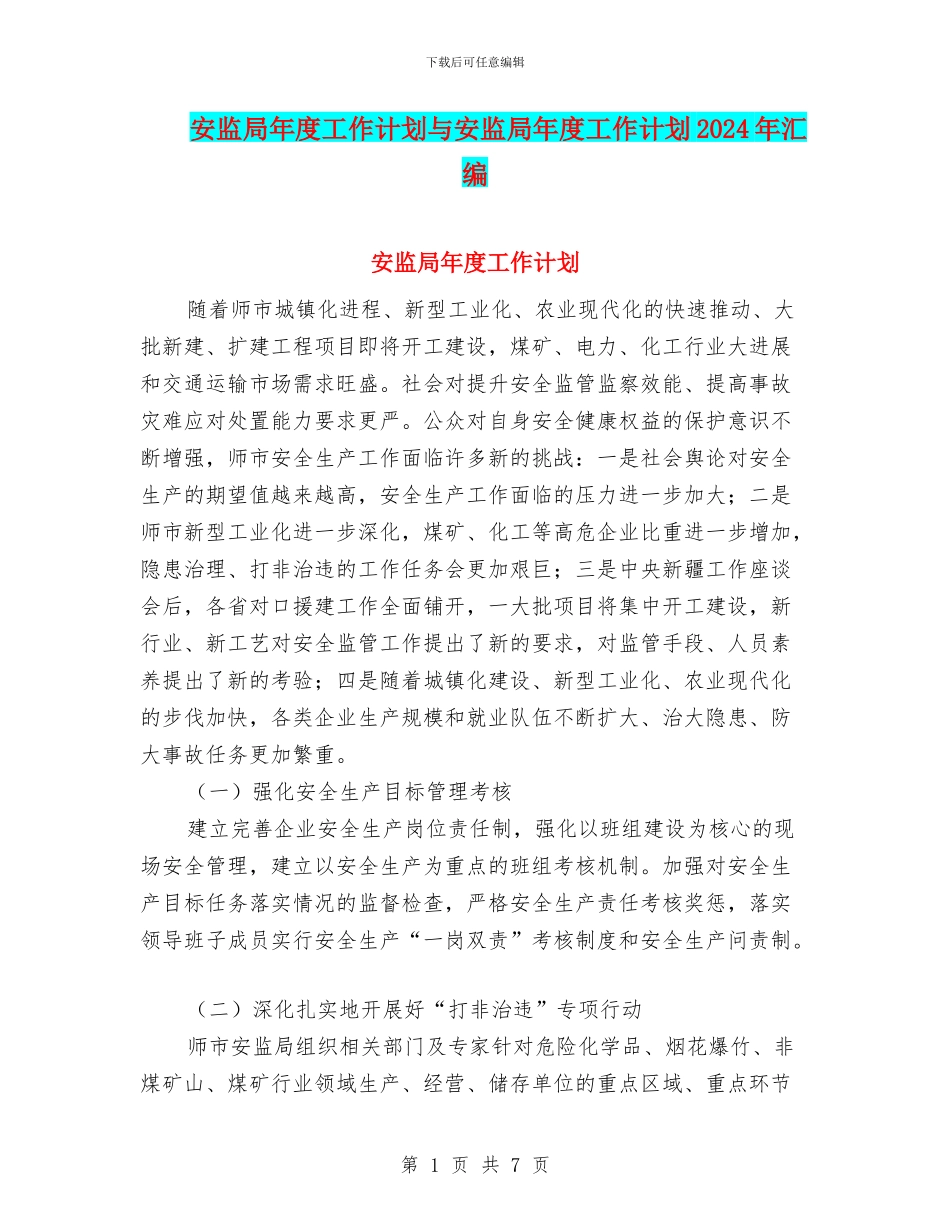 下载后可任意编辑

安监局年度工作计划与安监局年度工作计划2024年汇编

安监局年度工作计划

随着师市城镇化进程、新型工业化、农业现代化的快速推动、大批新建、扩建工程项目即将开工建设，煤矿、电力、化工行业大进展和交通运输市场需求旺盛。社会对提升安全监管监察效能、提高事故灾难应对处置能力要求更严。公众对自身安全健康权益的保护意识不断增强，师市安全生产工作面临许多新的挑战：一是社会舆论对安全生产的期望值越来越高，安全生产工作面临的压力进一步加大；二是师市新型工业化进一步深化，煤矿、化工等高危企业比重进一步增加，隐患治理、打非治违的工作任务会更加艰巨；三是中央新疆工作座谈会后，各省对口援建工作全面铺开，一大批项目将集中开工建设，新行业、新工艺对安全监管工作提出了新的要求，对监管手段、人员素养提出了新的考验；四是随着城镇化建设、新型工业化、农业现代化的步伐加快，各类企业生产规模和就业队伍不断扩大、治大隐患、防大事故任务更加繁重。

（一）强化安全生产目标管理考核

建立完善企业安全生产岗位责任制，强化以班组建设为核心的现场安全管理，建立以安全生产为重点的班组考核机制。加强对安全生产目标任务落实情况的监督检查，严格安全生产责任考核奖惩，落实领导班子成员实行安全生产“一岗双责”考核制度和安全生产问责制。

（二）深化扎实地开展好“打非治违”专项行动

师市安监局组织相关部门及专家针对危险化学品、烟花爆竹、非煤矿山、煤矿行业领域生产、经营、储存单位的重点区域、重点环节

第 1 页 共 7 页